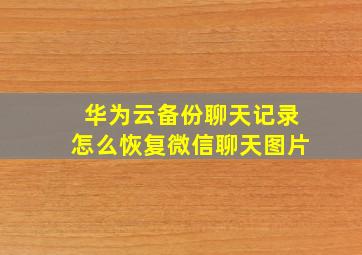 华为云备份聊天记录
怎么恢复微信聊天图片